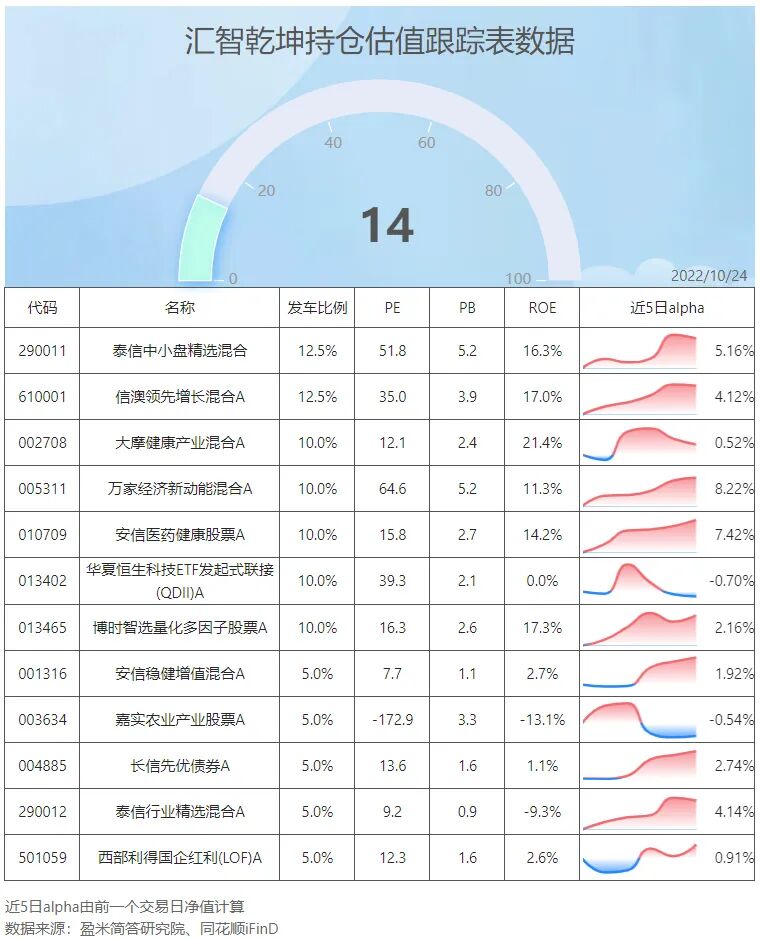 汇智乾坤持仓估值跟踪表数据

0
20
40
60
80
100
14

2022/10/24

| 代码 | 名称 | 发车比例 | PE | PB | ROE | 近5日alpha |
|---|---|---|---|---|---|---|
| 290011 | 泰信中小盘精选混合 | 12.5% | 51.8 | 5.2 | 16.3% | 5.16% |
| 610001 | 信澳领先增长混合A | 12.5% | 35.0 | 3.9 | 17.0% | 4.12% |
| 002708 | 大摩健康产业混合A | 10.0% | 12.1 | 2.4 | 21.4% | 0.52% |
| 005311 | 万家经济新动能混合A | 10.0% | 64.6 | 5.2 | 11.3% | 8.22% |
| 010709 | 安信医药健康股票A | 10.0% | 15.8 | 2.7 | 14.2% | 7.42% |
| 013402 | 华夏恒生科技ETF发起式联接(QDII)A | 10.0% | 39.3 | 2.1 | 0.0% | -0.70% |
| 013465 | 博时智选量化多因子股票A | 10.0% | 16.3 | 2.6 | 17.3% | 2.16% |
| 001316 | 安信稳健增值混合A | 5.0% | 7.7 | 1.1 | 2.7% | 1.92% |
| 003634 | 嘉实农业产业股票A | 5.0% | -172.9 | 3.3 | -13.1% | -0.54% |
| 004885 | 长信先优债券A | 5.0% | 13.6 | 1.6 | 1.1% | 2.74% |
| 290012 | 泰信行业精选混合A | 5.0% | 9.2 | 0.9 | -9.3% | 4.14% |
| 501059 | 西部利得国企红利(LOF)A | 5.0% | 12.3 | 1.6 | 2.6% | 0.91% |

近5日alpha由前一个交易日净值计算
数据来源：盈米简答研究院、同花顺iFinD